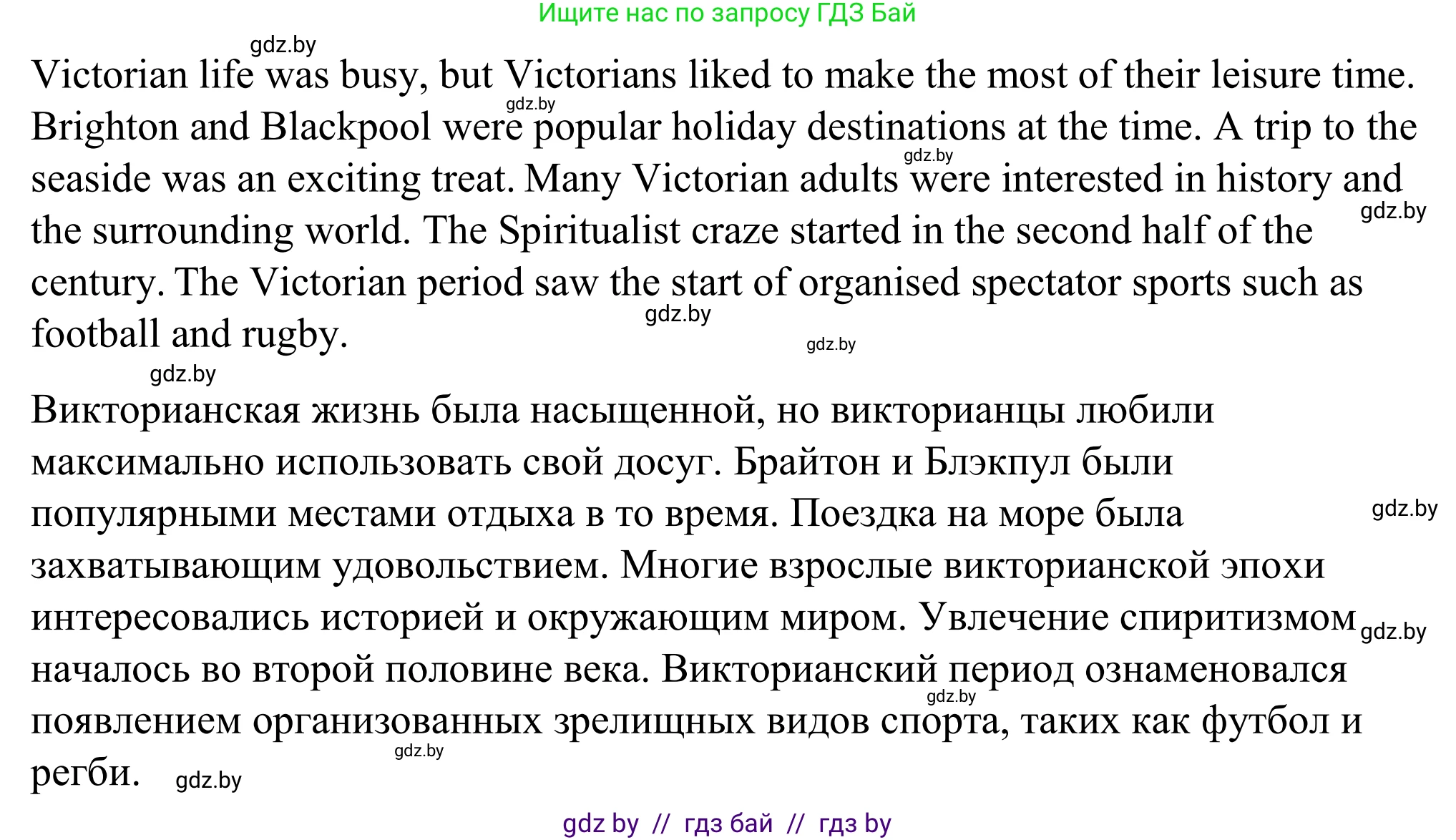 Ищите нас по запросу ГДЗ Бай

gdz.by

Victorian life was busy, but Victorians liked to make the most of their leisure time. Brighton and Blackpool were popular holiday destinations at the time. A trip to the seaside was an exciting treat. Many Victorian adults were interested in history and the surrounding world. The Spiritualist craze started in the second half of the century. The Victorian period saw the start of organised spectator sports such as football and rugby.

gdz.by gdz.by gdz.by gdz.by gdz.by

gdz.by

Викторианская жизнь была насыщенной, но викторианцы любили максимально использовать свой досуг. Брайтон и Блэкпул были популярными местами отдыха в то время. Поездка на море была захватывающим удовольствием. Многие взрослые викторианской эпохи интересовались историей и окружающим миром. Увлечение спиритизмом началось во второй половине века. Викторианский период ознаменовался появлением организованных зрелищных видов спорта, таких как футбол и регби.

gdz.by gdz.by gdz.by gdz.by gdz.by

gdz by // гдз бай // гдз by